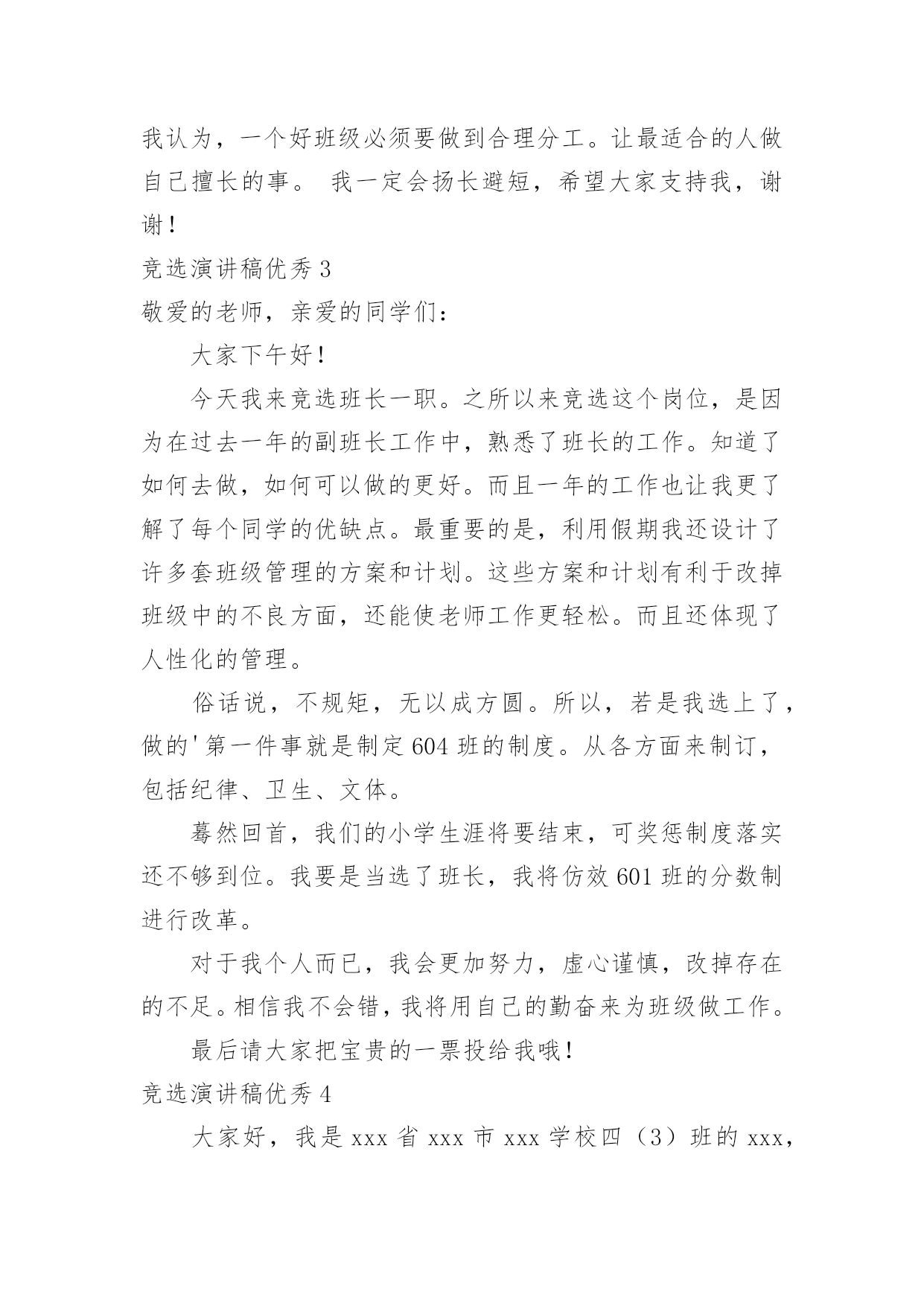 我认为，一个好班级必须要做到合理分工。让最适合的人做自己擅长的事。 我一定会扬长避短，希望大家支持我，谢谢！

竞选演讲稿优秀 3

敬爱的老师，亲爱的同学们：

大家下午好！

今天我来竞选班长一职。之所以来竞选这个岗位，是因为在过去一年的副班长工作中，熟悉了班长的工作。知道了如何去做，如何可以做的更好。而且一年的工作也让我更了解了每个同学的优缺点。最重要的是，利用假期我还设计了许多套班级管理的方案和计划。这些方案和计划有利于改掉班级中的不良方面，还能使老师工作更轻松。而且还体现了人性化的管理。

俗话说，不规矩，无以成方圆。所以，若是我选上了，做的'第一件事就是制定 604 班的制度。从各方面来制订，包括纪律、卫生、文体。

蓦然回首，我们的小学生涯将要结束，可奖惩制度落实还不够到位。我要是当选了班长，我将仿效 601 班的分数制进行改革。

对于我个人而已，我会更加努力，虚心谨慎，改掉存在的不足。相信我不会错，我将用自己的勤奋来为班级做工作。

最后请大家把宝贵的一票投给我哦！

竞选演讲稿优秀 4

大家好，我是 xxx 省 xxx 市 xxx 学校四（3）班的 xxx，